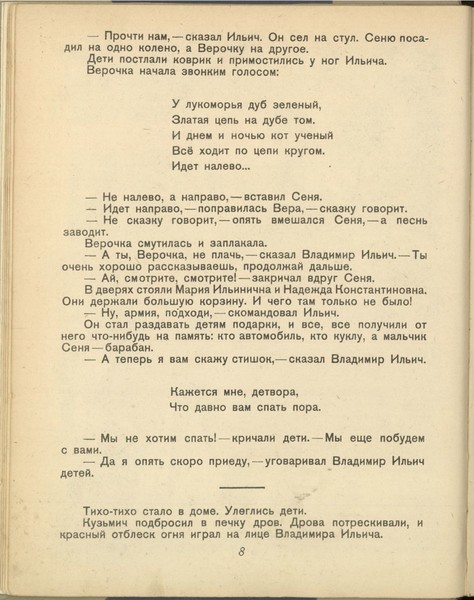 — Прочти нам, — сказал Ильич. Он сел на стул. Сеню посадил на одно колено, а Верочку на другое.
Дети постлали коврик и примостились у ног Ильича.
Верочка начала звонким голосом:

У лукоморья дуб зеленый,
Златая цепь на дубе том.
И днем и ночью кот ученый
Всё ходит по цепи кругом.
Идет налево...

— Не налево, а направо, — вставил Сеня.
— Идет направо, — поправилась Вера, — сказку говорит.
— Не сказку говорит, — опять вмешался Сеня, — а песнь заводит.
Верочка смутилась и заплакала.
— А ты, Верочка, не плачь, — сказал Владимир Ильич. — Ты очень хорошо рассказываешь, продолжай дальше.
— Ай, смотрите, смотрите! — закричал вдруг Сеня.
В дверях стояли Мария Ильинична и Надежда Константиновна. Они держали большую корзину. И чего там только не было!
— Ну, армия, подходи, — скомандовал Ильич.
Он стал раздавать детям подарки, и все, все получили от него что-нибудь на память: кто автомобиль, кто куклу, а мальчик Сеня — барабан.
— А теперь я вам скажу стишок, — сказал Владимир Ильич.

Кажется мне, детвора,
Что давно вам спать пора.

— Мы не хотим спать! — кричали дети. — Мы еще побудем с вами.
— Да я опять скоро приеду, — уговаривал Владимир Ильич детей.

Тихо-тихо стало в доме. Улеглись дети.
Кузьмич подбросил в печку дров. Дрова потрескивали, и красный отблеск огня играл на лице Владимира Ильича.

8